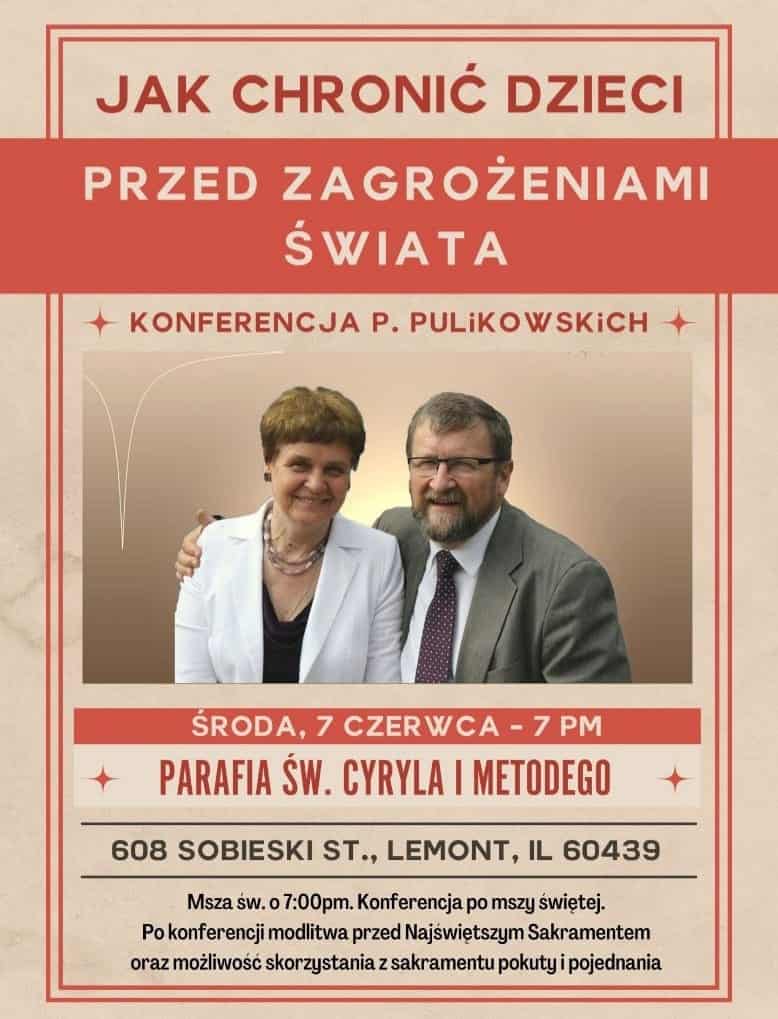 JAK CHRONIĆ DZIECI

PRZED ZAGROŻENIAMI ŚWIATA

KONFERENCJA P. PULiKOWSKiCH

ŚRODA, 7 CZERWCA - 7 PM

PARAFIA ŚW. CYRYLA I METODEGO

608 SOBIESKI ST., LEMONT, IL 60439

Msza św. o 7:00pm. Konferencja po mszy świętej.
Po konferencji modlitwa przed Najświętszym Sakramentem oraz możliwość skorzystania z sakramentu pokuty i pojednania